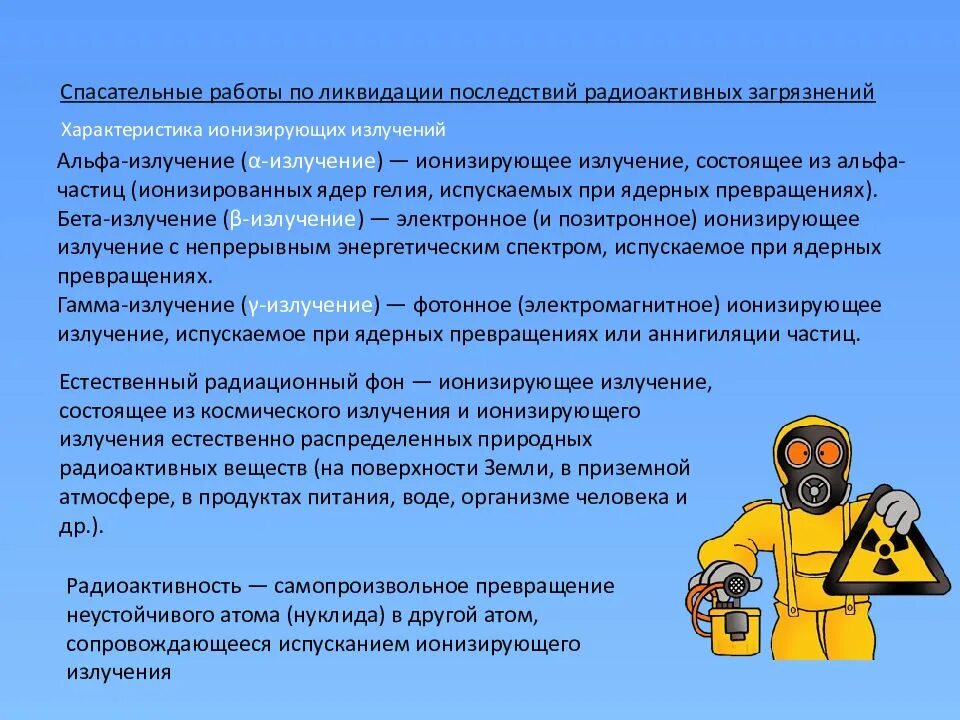 Спасательные работы по ликвидации последствий радиоактивных загрязнений

Характеристика ионизирующих излучений

Альфа-излучение (α-излучение) — ионизирующее излучение, состоящее из альфа-частиц (ионизированных ядер гелия, испускаемых при ядерных превращениях).
Бета-излучение (β-излучение) — электронное (и позитронное) ионизирующее излучение с непрерывным энергетическим спектром, испускаемое при ядерных превращениях.
Гамма-излучение (γ-излучение) — фотонное (электромагнитное) ионизирующее излучение, испускаемое при ядерных превращениях или аннигиляции частиц.

Естественный радиационный фон — ионизирующее излучение, состоящее из космического излучения и ионизирующего излучения естественно распределенных природных радиоактивных веществ (на поверхности Земли, в приземной атмосфере, в продуктах питания, воде, организме человека и др.).

Радиоактивность — самопроизвольное превращение неустойчивого атома (нуклида) в другой атом, сопровождающееся испусканием ионизирующего излучения